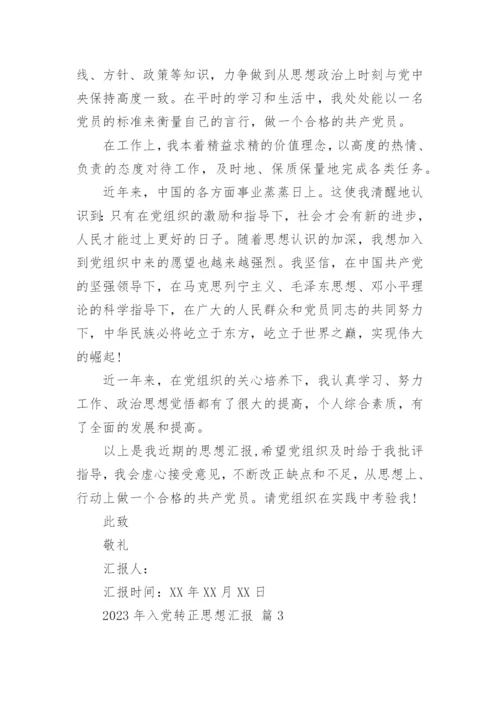 线、方针、政策等知识，力争做到从思想政治上时刻与党中央保持高度一致。在平时的学习和生活中，我处处能以一名党员的标准来衡量自己的言行，做一个合格的共产党员。

在工作上，我本着精益求精的价值理念，以高度的热情、负责的态度对待工作，及时地、保质保量地完成各类任务。

近年来，中国的各方面事业蒸蒸日上。这使我清醒地认识到：只有在党组织的激励和指导下，社会才会有新的进步，人民才能过上更好的日子。随着思想认识的加深，我想加入到党组织中来的愿望也越来越强烈。我坚信，在中国共产党的坚强领导下，在马克思列宁主义、毛泽东思想、邓小平理论的科学指导下，在广大的人民群众和党员同志的共同努力下，中华民族必将屹立于东方，屹立于世界之巅，实现伟大的崛起！

近一年来，在党组织的关心培养下，我认真学习、努力工作、政治思想觉悟都有了很大的提高，个人综合素质，有了全面的发展和提高。

以上是我近期的思想汇报，希望党组织及时给于我批评指导，我会虚心接受意见，不断改正缺点和不足，从思想上、行动上做一个合格的共产党员。请党组织在实践中考验我！

此致

敬礼

汇报人：

汇报时间：XX 年 XX 月 XX 日

2023 年入党转正思想汇报 篇 3